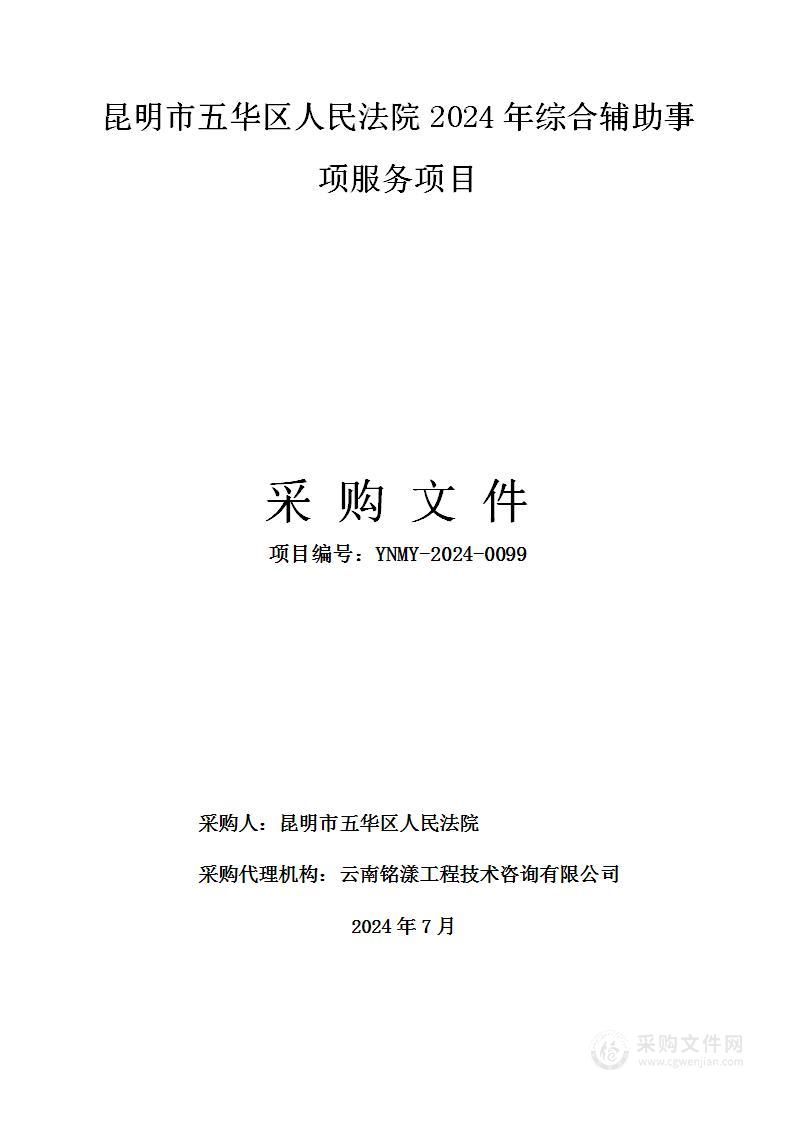 昆明市五华区人民法院 2024 年综合辅助事项服务项目

采 购 文 件

项目编号：YNMY-2024-0099

采购人：昆明市五华区人民法院

采购代理机构：云南铭漾工程技术咨询有限公司

2024 年 7 月

采购文件网
www.cgwenjian.com